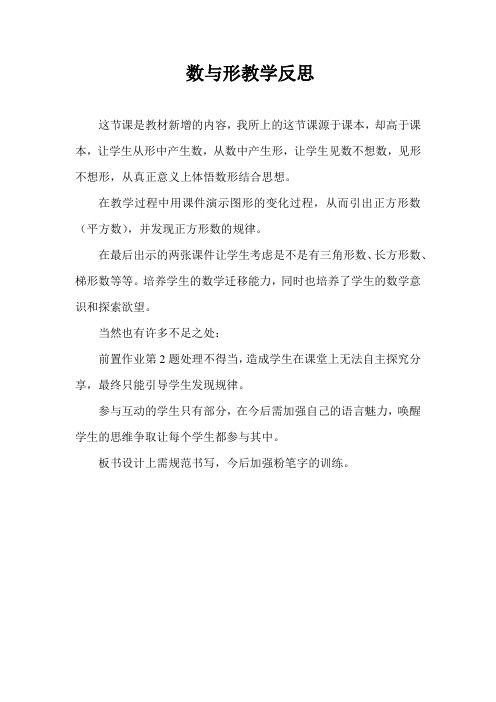 数与形教学反思

这节课是教材新增的内容，我所上的这节课源于课本，却高于课本，让学生从形中产生数，从数中产生形，让学生见数不想数，见形不想形，从真正意义上体悟数形结合思想。

在教学过程中用课件演示图形的变化过程，从而引出正方形数（平方数），并发现正方形数的规律。

在最后出示的两张课件让学生考虑是不是有三角形数、长方形数、梯形数等等。培养学生的数学迁移能力，同时也培养了学生的数学意识和探索欲望。

当然也有许多不足之处：

前置作业第 2 题处理不得当，造成学生在课堂上无法自主探究分享，最终只能引导学生发现规律。

参与互动的学生只有部分，在今后需加强自己的语言魅力，唤醒学生的思维争取让每个学生都参与其中。

板书设计上需规范书写，今后加强粉笔字的训练。